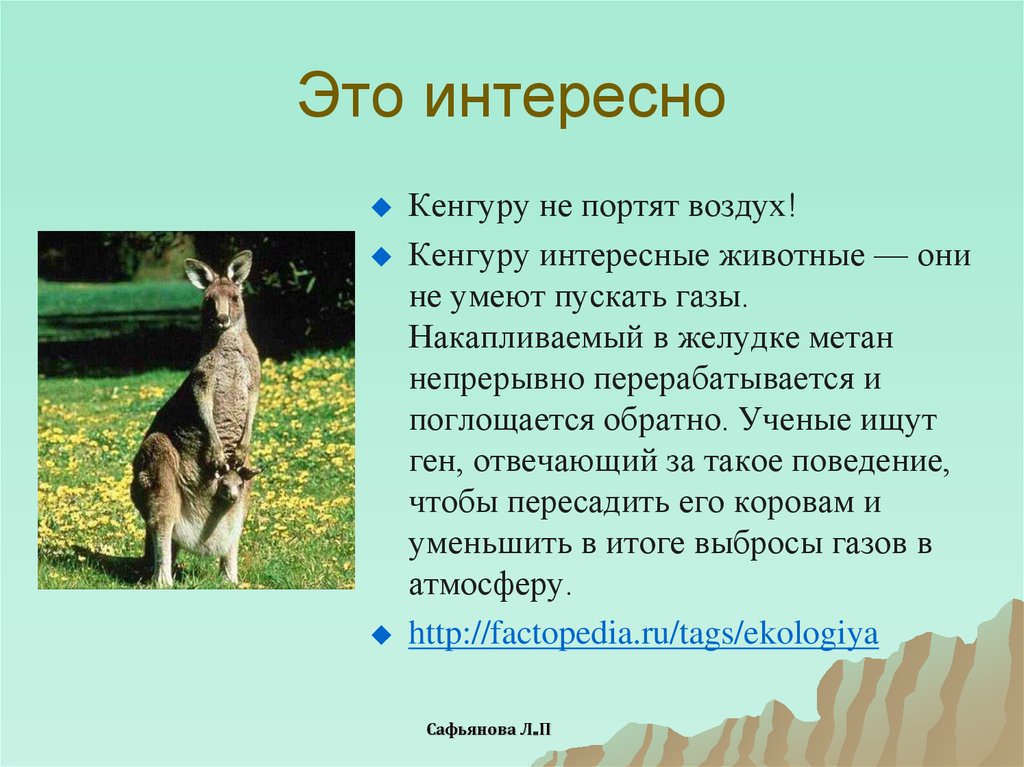 Это интересно

Кенгуру не портят воздух!

Кенгуру интересные животные — они не умеют пускать газы. Накапливаемый в желудке метан непрерывно перерабатывается и поглощается обратно. Ученые ищут ген, отвечающий за такое поведение, чтобы пересадить его коровам и уменьшить в итоге выбросы газов в атмосферу.

http://factopedia.ru/tags/ekologiya

Сафьянова Л.П